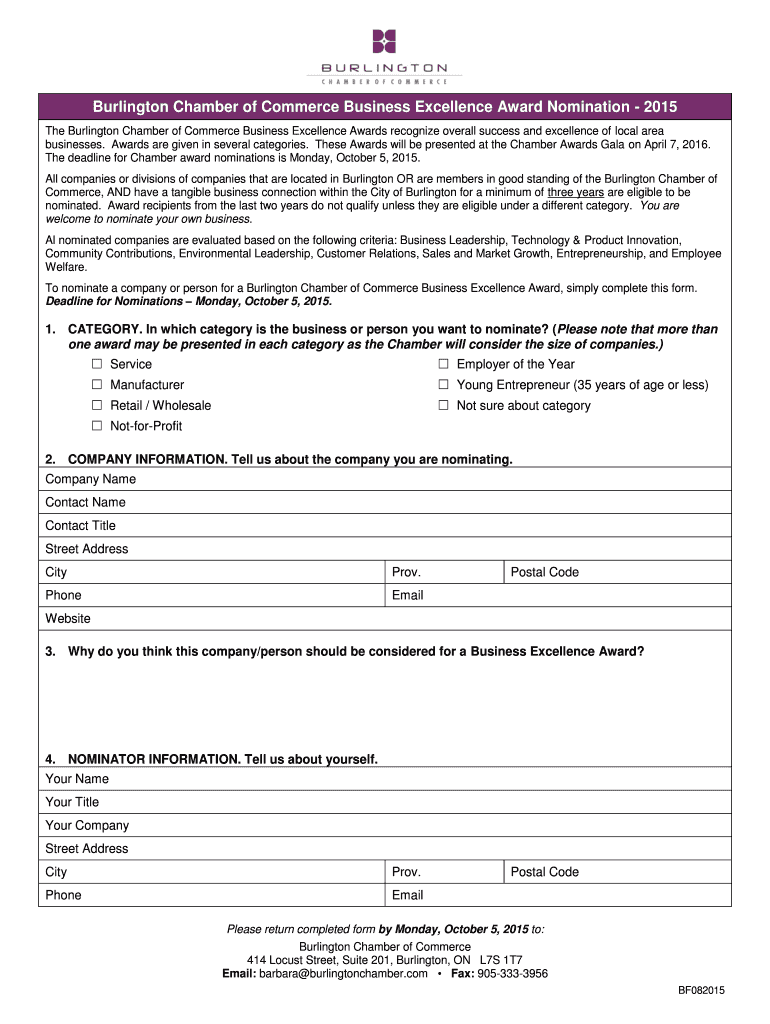 BURLINGTON
CHAMBER OF COMMERCE

Burlington Chamber of Commerce Business Excellence Award Nomination - 2015

The Burlington Chamber of Commerce Business Excellence Awards recognize overall success and excellence of local area businesses. Awards are given in several categories. These Awards will be presented at the Chamber Awards Gala on April 7, 2016. The deadline for Chamber award nominations is Monday, October 5, 2015.

All companies or divisions of companies that are located in Burlington OR are members in good standing of the Burlington Chamber of Commerce, AND have a tangible business connection within the City of Burlington for a minimum of three years are eligible to be nominated. Award recipients from the last two years do not qualify unless they are eligible under a different category. You are welcome to nominate your own business.

Al nominated companies are evaluated based on the following criteria: Business Leadership, Technology & Product Innovation, Community Contributions, Environmental Leadership, Customer Relations, Sales and Market Growth, Entrepreneurship, and Employee Welfare.

To nominate a company or person for a Burlington Chamber of Commerce Business Excellence Award, simply complete this form. Deadline for Nominations – Monday, October 5, 2015.

1. CATEGORY. In which category is the business or person you want to nominate? (Please note that more than one award may be presented in each category as the Chamber will consider the size of companies.)

☐ Service
☐ Manufacturer
☐ Retail / Wholesale
☐ Not-for-Profit
☐ Employer of the Year
☐ Young Entrepreneur (35 years of age or less)
☐ Not sure about category

2. COMPANY INFORMATION. Tell us about the company you are nominating.

| Company Name | | |
|---|---|---|
| Contact Name | | |
| Contact Title | | |
| Street Address | | |
| City | Prov. | Postal Code |
| Phone | Email | |
| Website | | |

3. Why do you think this company/person should be considered for a Business Excellence Award?

4. NOMINATOR INFORMATION. Tell us about yourself.

| Your Name | | |
|---|---|---|
| Your Title | | |
| Your Company | | |
| Street Address | | |
| City | Prov. | Postal Code |
| Phone | Email | |

Please return completed form by Monday, October 5, 2015 to:
Burlington Chamber of Commerce
414 Locust Street, Suite 201, Burlington, ON L7S 1T7
Email: barbara@burlingtonchamber.com • Fax: 905-333-3956

BF082015